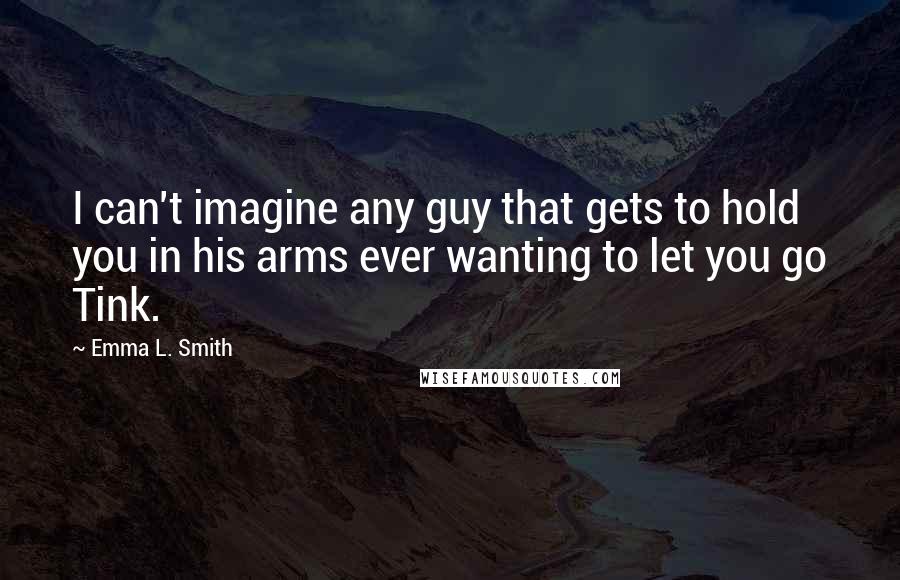 I can't imagine any guy that gets to hold you in his arms ever wanting to let you go Tink.

~ Emma L. Smith

WISEFAMOUSQUOTES.COM